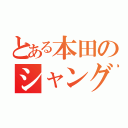 とある本田の
シャング